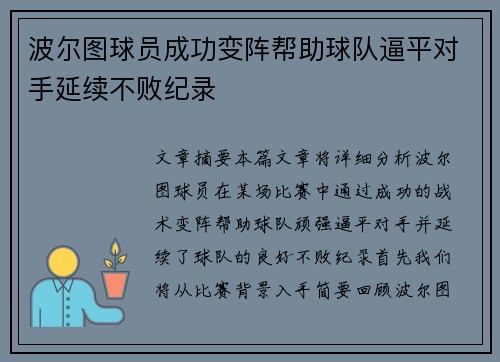 波尔图球员成功变阵帮助球队逼平对手延续不败纪录

文章摘要本篇文章将详细分析波尔图球员在某场比赛中通过成功的战术变阵帮助球队顽强逼平对手并延续了球队的良好不败纪录首先我们将从比赛背景入手简要回顾波尔图